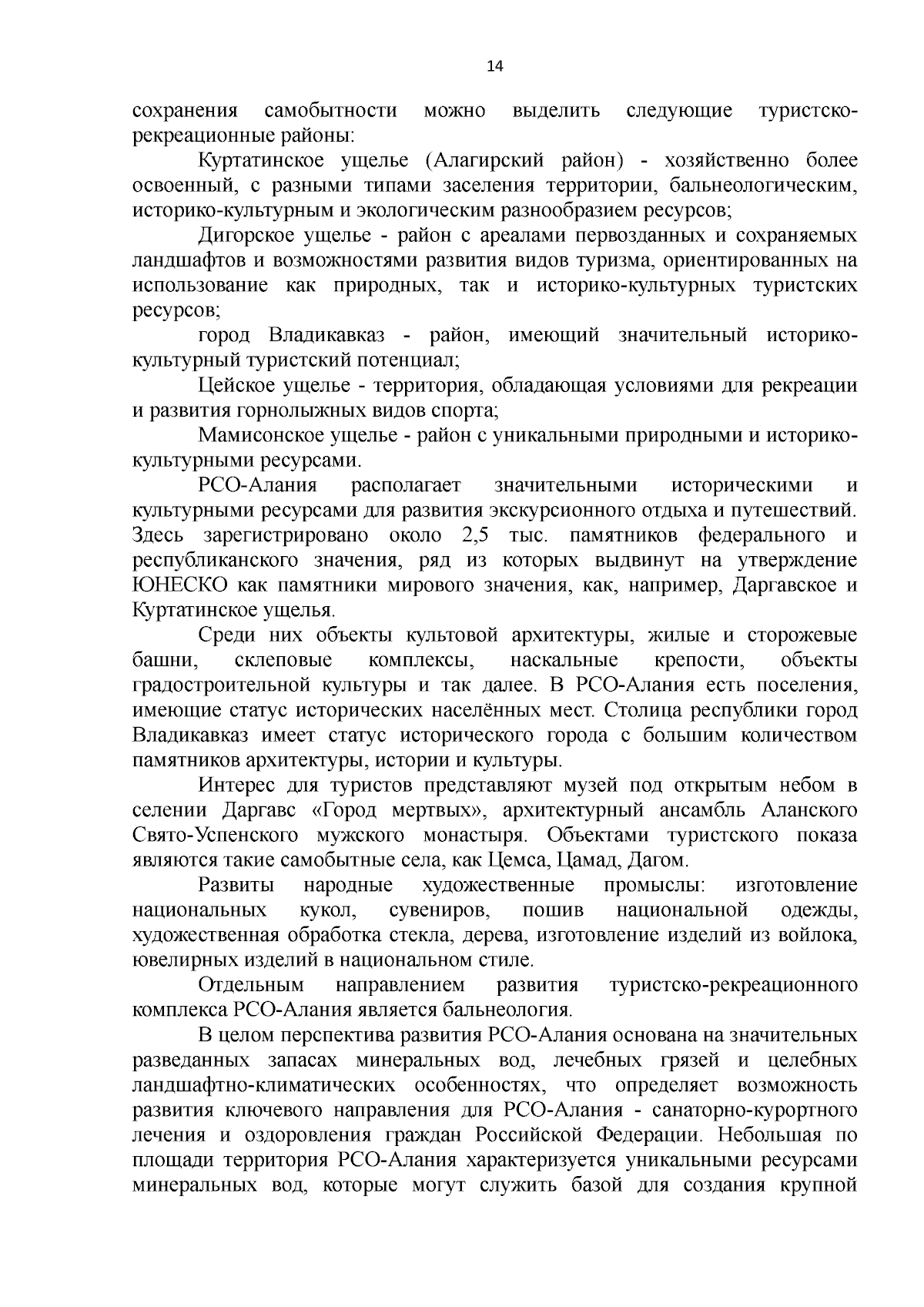 14

сохранения самобытности можно выделить следующие туристско-рекреационные районы:

Куртатинское ущелье (Алагирский район) - хозяйственно более освоенный, с разными типами заселения территории, бальнеологическим, историко-культурным и экологическим разнообразием ресурсов;

Дигорское ущелье - район с ареалами первозданных и сохраняемых ландшафтов и возможностями развития видов туризма, ориентированных на использование как природных, так и историко-культурных туристских ресурсов;

город Владикавказ - район, имеющий значительный историко-культурный туристский потенциал;

Цейское ущелье - территория, обладающая условиями для рекреации и развития горнолыжных видов спорта;

Мамисонское ущелье - район с уникальными природными и историко-культурными ресурсами.

РСО-Алания располагает значительными историческими и культурными ресурсами для развития экскурсионного отдыха и путешествий. Здесь зарегистрировано около 2,5 тыс. памятников федерального и республиканского значения, ряд из которых выдвинут на утверждение ЮНЕСКО как памятники мирового значения, как, например, Даргавское и Куртатинское ущелья.

Среди них объекты культовой архитектуры, жилые и сторожевые башни, склеповые комплексы, наскальные крепости, объекты градостроительной культуры и так далее. В РСО-Алания есть поселения, имеющие статус исторических населённых мест. Столица республики город Владикавказ имеет статус исторического города с большим количеством памятников архитектуры, истории и культуры.

Интерес для туристов представляют музей под открытым небом в селении Даргавс «Город мертвых», архитектурный ансамбль Аланского Свято-Успенского мужского монастыря. Объектами туристского показа являются такие самобытные села, как Цемса, Цамад, Дагом.

Развиты народные художественные промыслы: изготовление национальных кукол, сувениров, пошив национальной одежды, художественная обработка стекла, дерева, изготовление изделий из войлока, ювелирных изделий в национальном стиле.

Отдельным направлением развития туристско-рекреационного комплекса РСО-Алания является бальнеология.

В целом перспектива развития РСО-Алания основана на значительных разведанных запасах минеральных вод, лечебных грязей и целебных ландшафтно-климатических особенностях, что определяет возможность развития ключевого направления для РСО-Алания - санаторно-курортного лечения и оздоровления граждан Российской Федерации. Небольшая по площади территория РСО-Алания характеризуется уникальными ресурсами минеральных вод, которые могут служить базой для создания крупной